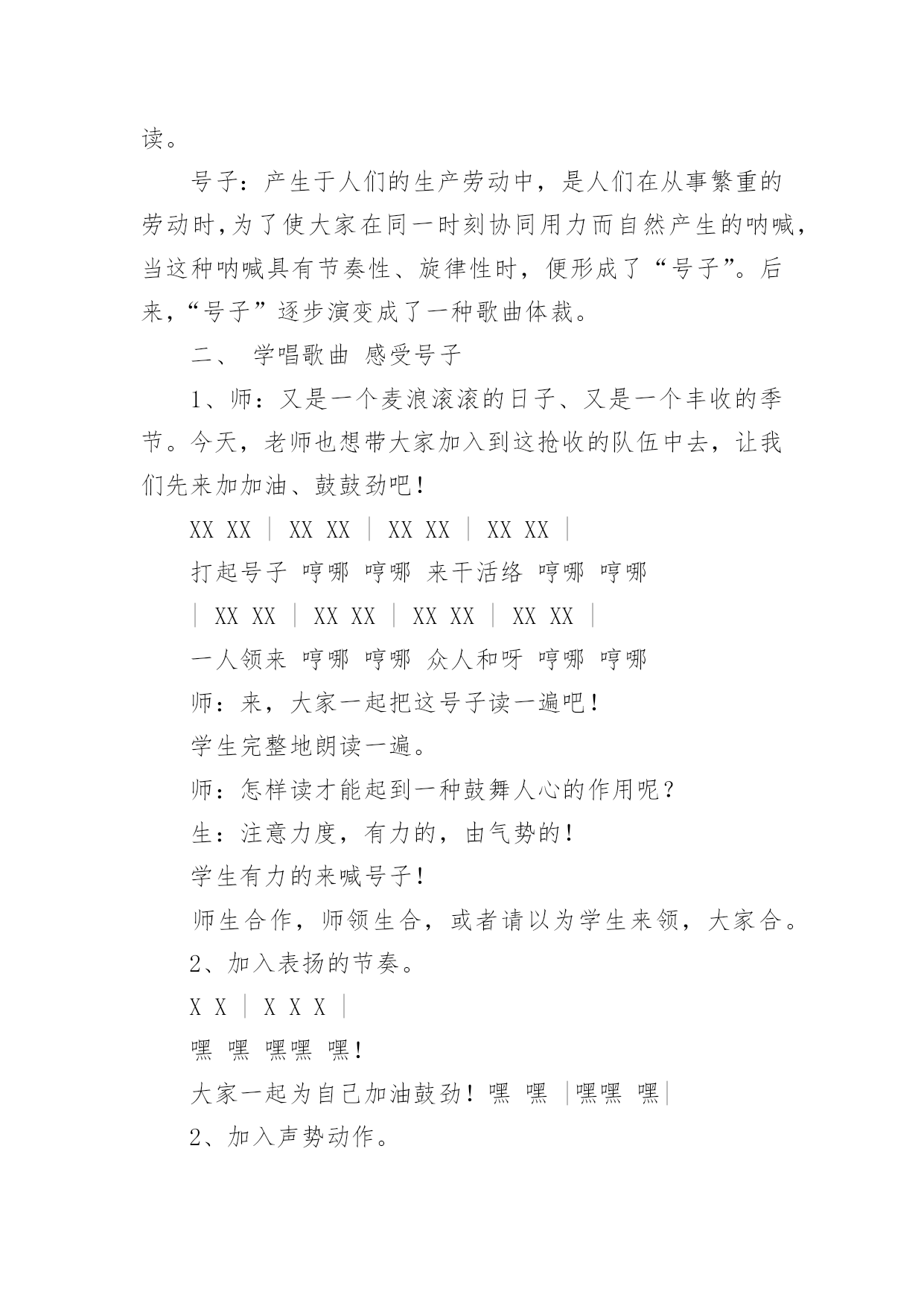 读。

号子：产生于人们的生产劳动中，是人们在从事繁重的劳动时,为了使大家在同一时刻协同用力而自然产生的呐喊，当这种呐喊具有节奏性、旋律性时，便形成了“号子”。后来,“号子”逐步演变成了一种歌曲体裁。

二、 学唱歌曲 感受号子

1、师：又是一个麦浪滚滚的日子、又是一个丰收的季节。今天，老师也想带大家加入到这抢收的队伍中去，让我们先来加加油、鼓鼓劲吧！

XX XX | XX XX | XX XX | XX XX |

打起号子 哼哪 哼哪 来干活络 哼哪 哼哪

| XX XX | XX XX | XX XX | XX XX |

一人领来 哼哪 哼哪 众人和呀 哼哪 哼哪

师：来，大家一起把这号子读一遍吧！

学生完整地朗读一遍。

师：怎样读才能起到一种鼓舞人心的作用呢？

生：注意力度，有力的，由气势的！

学生有力的来喊号子！

师生合作，师领生合，或者请以为学生来领，大家合。

2、加入表扬的节奏。

X X | X X X |

嘿 嘿 嘿嘿 嘿！

大家一起为自己加油鼓劲！嘿 嘿 |嘿嘿 嘿|

2、加入声势动作。